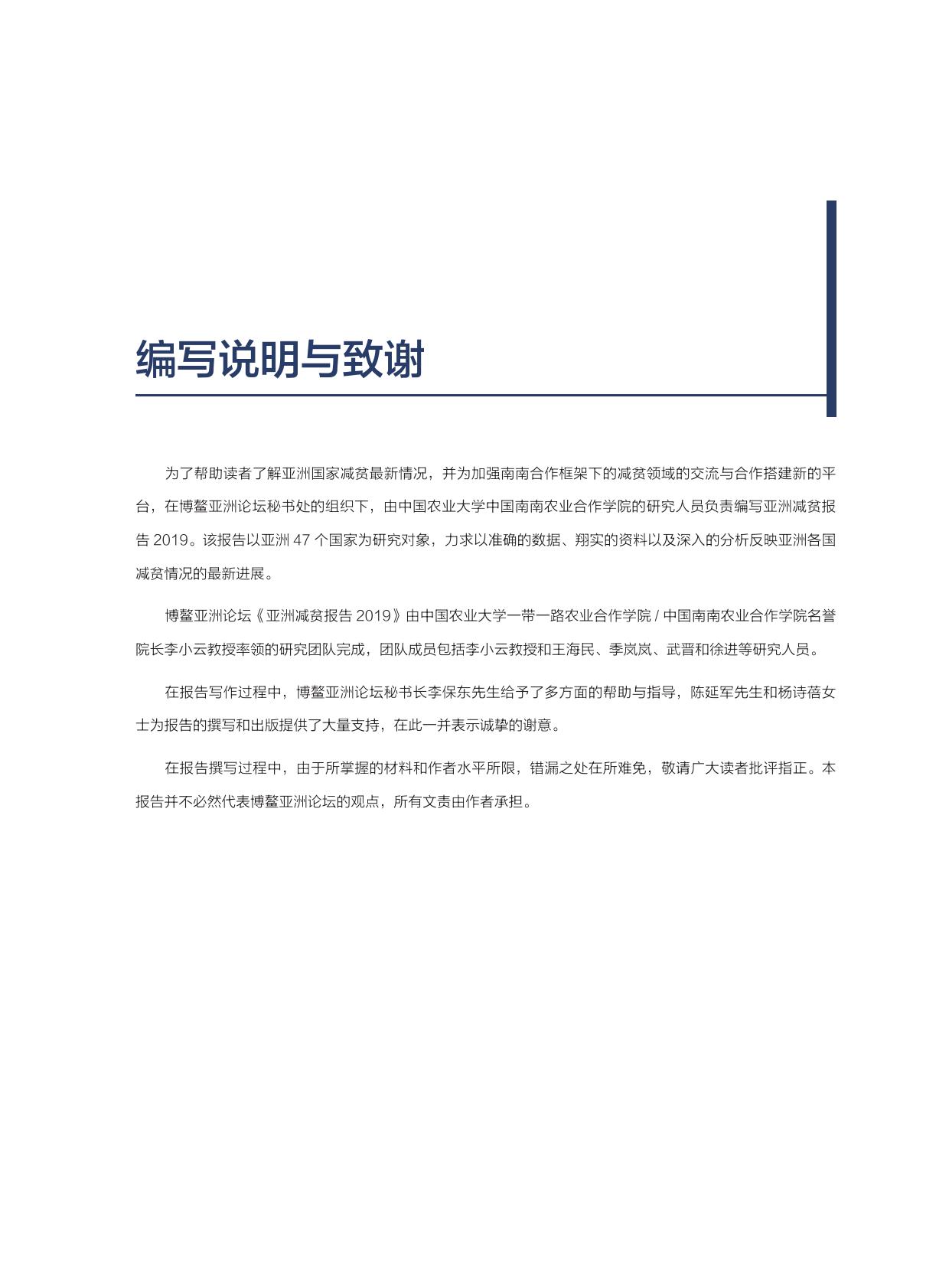 编写说明与致谢

为了帮助读者了解亚洲国家减贫最新情况，并为加强南南合作框架下的减贫领域的交流与合作搭建新的平台，在博鳌亚洲论坛秘书处的组织下，由中国农业大学中国南南农业合作学院的研究人员负责编写亚洲减贫报告 2019。该报告以亚洲 47 个国家为研究对象，力求以准确的数据、翔实的资料以及深入的分析反映亚洲各国减贫情况的最新进展。

博鳌亚洲论坛《亚洲减贫报告 2019》由中国农业大学一带一路农业合作学院 / 中国南南农业合作学院名誉院长李小云教授率领的研究团队完成，团队成员包括李小云教授和王海民、季岚岚、武晋和徐进等研究人员。

在报告写作过程中，博鳌亚洲论坛秘书长李保东先生给予了多方面的帮助与指导，陈延军先生和杨诗蓓女士为报告的撰写和出版提供了大量支持，在此一并表示诚挚的谢意。

在报告撰写过程中，由于所掌握的材料和作者水平所限，错漏之处在所难免，敬请广大读者批评指正。本报告并不必然代表博鳌亚洲论坛的观点，所有文责由作者承担。